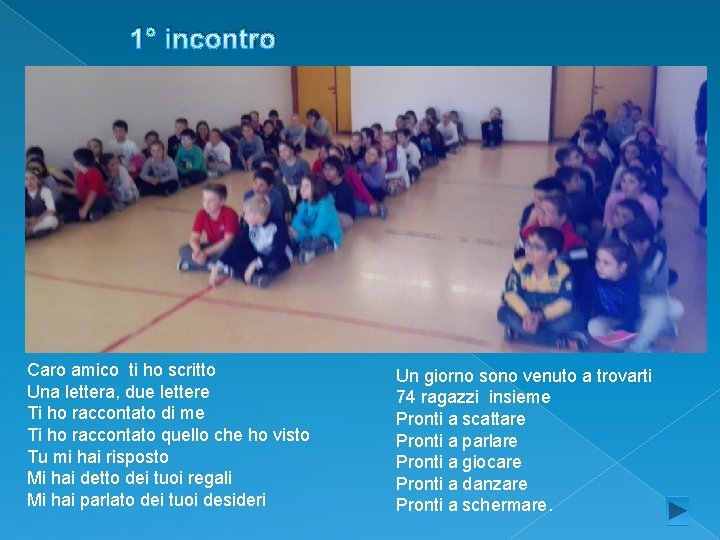 1° incontro

Caro amico ti ho scritto
Una lettera, due lettere
Ti ho raccontato di me
Ti ho raccontato quello che ho visto
Tu mi hai risposto
Mi hai detto dei tuoi regali
Mi hai parlato dei tuoi desideri

Un giorno sono venuto a trovarti
74 ragazzi insieme
Pronti a scattare
Pronti a parlare
Pronti a giocare
Pronti a danzare
Pronti a schermare.